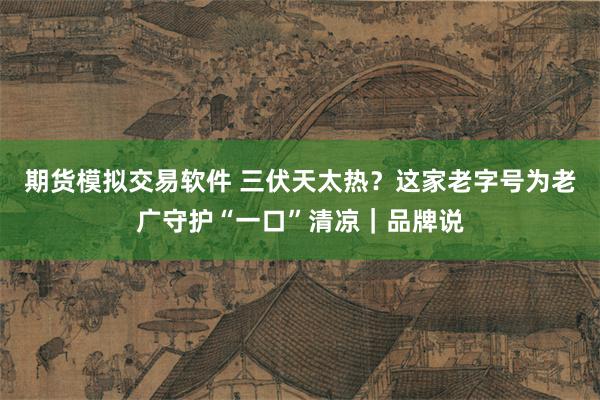 期货模拟交易软件 三伏天太热？这家老字号为老广守护“一口”清凉｜品牌说